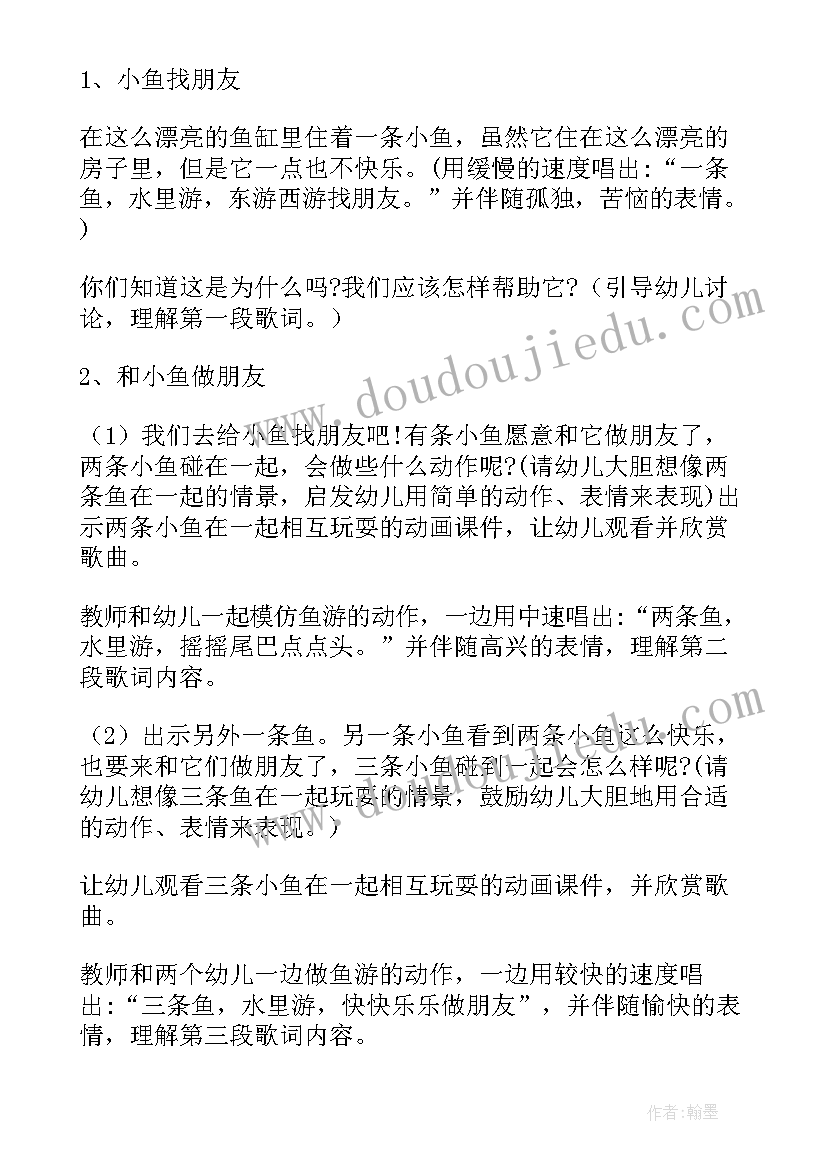 1、小鱼找朋友

在这么漂亮的鱼缸里住着一条小鱼，虽然它住在这么漂亮的房子里，但是它一点也不快乐。(用缓慢的速度唱出：“一条鱼，水里游，东游西游找朋友。”并伴随孤独，苦恼的表情。)

你们知道这是为什么吗?我们应该怎样帮助它?（引导幼儿讨论，理解第一段歌词。）

2、和小鱼做朋友

（1）我们去给小鱼找朋友吧!有条小鱼愿意和它做朋友了，两条小鱼碰在一起，会做些什么动作呢?(请幼儿大胆想像两条鱼在一起的情景，启发幼儿用简单的动作、表情来表现)出示两条小鱼在一起相互玩耍的动画课件，让幼儿观看并欣赏歌曲。

教师和幼儿一起模仿鱼游的动作，一边用中速唱出：“两条鱼，水里游，摇摇尾巴点点头。”并伴随高兴的表情，理解第二段歌词内容。

（2）出示另外一条鱼。另一条小鱼看到两条小鱼这么快乐，也要来和它们做朋友了，三条小鱼碰到一起会怎么样呢?(请幼儿想像三条鱼在一起玩耍的情景，鼓励幼儿大胆地用合适的动作、表情来表现。）

让幼儿观看三条小鱼在一起相互玩耍的动画课件，并欣赏歌曲。

教师和两个幼儿一边做鱼游的动作，一边用较快的速度唱出：“三条鱼，水里游，快快乐乐做朋友”，并伴随愉快的表情，理解第三段歌词内容。

www.doudoujiedu.com

www.doudoujiedu.com

作者：翰墨